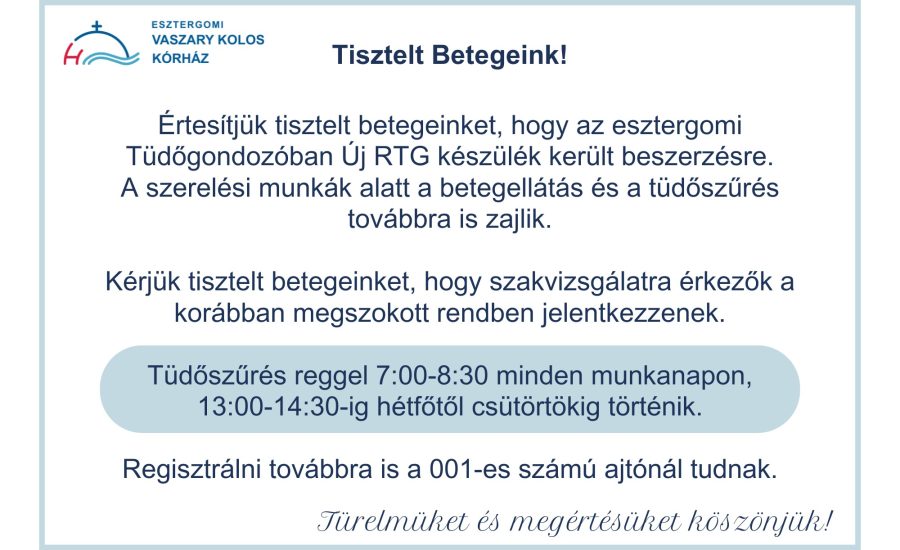 H ESZTERGOMI VASZARY KOLOS KÓRHÁZ

Tisztelt Betegeink!

Értesítjük tisztelt betegeinket, hogy az esztergomi Tüdőgondozóban Új RTG készülék került beszerzésre. A szerelési munkák alatt a betegellátás és a tüdőszűrés továbbra is zajlik.

Kérjük tisztelt betegeinket, hogy szakvizsgálatra érkezők a korábban megszokott rendben jelentkezzenek.

Tüdőszűrés reggel 7:00-8:30 minden munkanapon, 13:00-14:30-ig hétfőtől csütörtökig történik.

Regisztrálni továbbra is a 001-es számú ajtónál tudnak.

Türelmüket és megértésüket köszönjük!